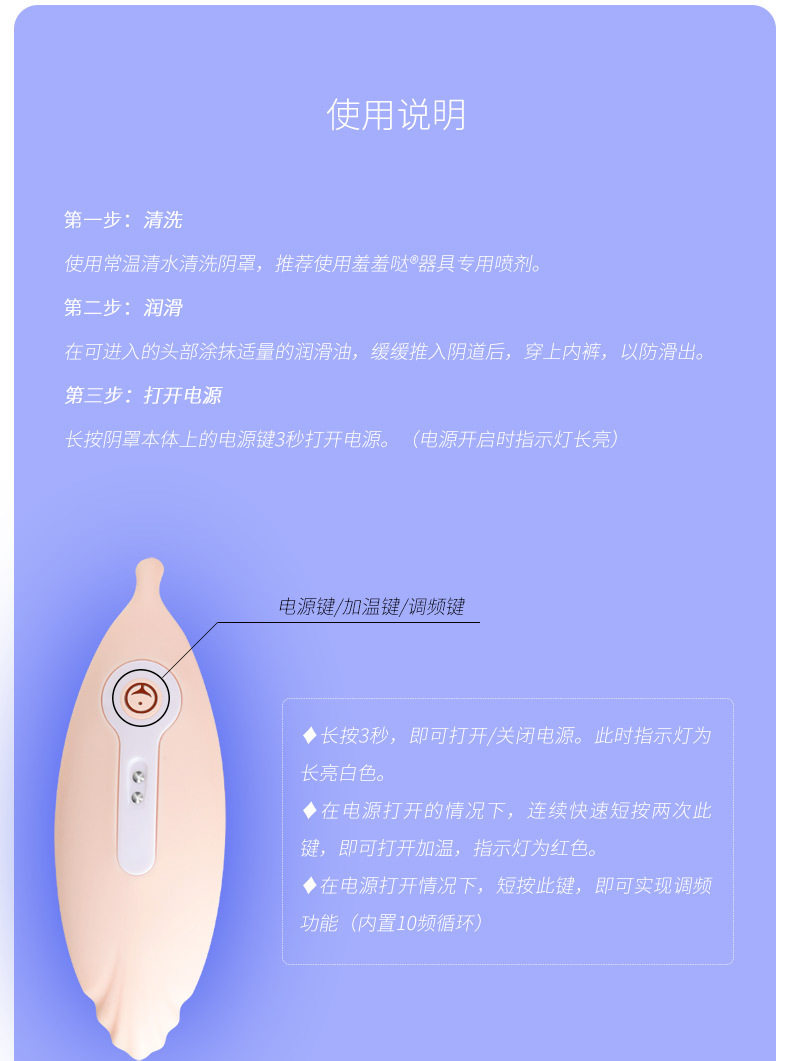 使用说明

第一步：清洗

使用常温清水清洗阴罩，推荐使用羞羞哒®器具专用喷剂。

第二步：润滑

在可进入的头部涂抹适量的润滑油，缓缓推入阴道后，穿上内裤，以防滑出。

第三步：打开电源

长按阴罩本体上的电源键3秒打开电源。（电源开启时指示灯长亮）

电源键/加温键/调频键

♦长按3秒，即可打开/关闭电源。此时指示灯为长亮白色。

♦在电源打开的情况下，连续快速短按两次此键，即可打开加温，指示灯为红色。

♦在电源打开情况下，短按此键，即可实现调频功能（内置10频循环）